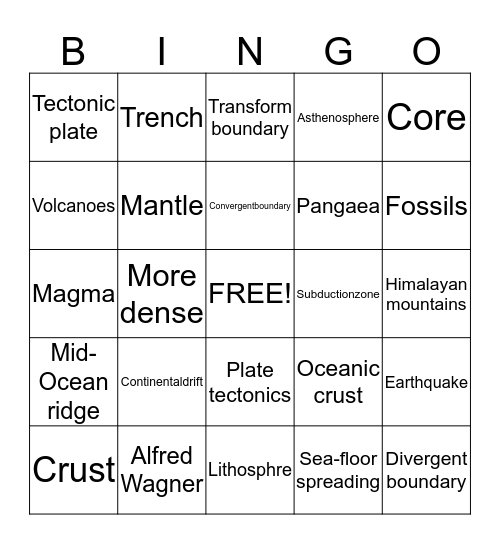 | B | I | N | G | O |
|---|---|---|---|---|
| Tectonic plate | Trench | Transform boundary | Asthenosphere | Core |
| Volcanoes | Mantle | Convergentboundary | Pangaea | Fossils |
| Magma | More dense | FREE! | Subductionzone | Himalayan mountains |
| Mid-Ocean ridge | Continentaldrift | Plate tectonics | Oceanic crust | Earthquake |
| Crust | Alfred Wagner | Lithosphre | Sea-floor spreading | Divergent boundary |